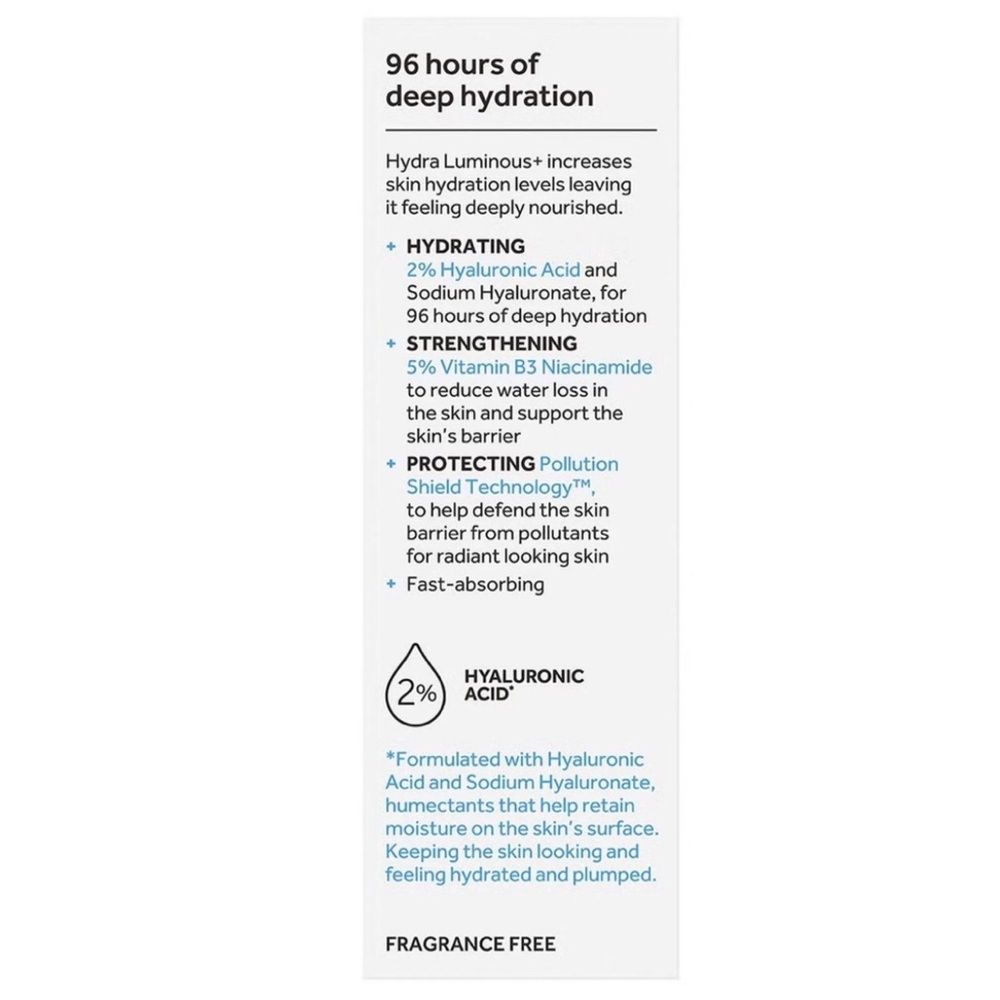 96 hours of deep hydration

Hydra Luminous+ increases skin hydration levels leaving it feeling deeply nourished.

+ HYDRATING 2% Hyaluronic Acid and Sodium Hyaluronate, for 96 hours of deep hydration
+ STRENGTHENING 5% Vitamin B3 Niacinamide to reduce water loss in the skin and support the skin's barrier
+ PROTECTING Pollution Shield Technology™, to help defend the skin barrier from pollutants for radiant looking skin
+ Fast-absorbing

2% HYALURONIC ACID*

*Formulated with Hyaluronic Acid and Sodium Hyaluronate, humectants that help retain moisture on the skin's surface. Keeping the skin looking and feeling hydrated and plumped.

FRAGRANCE FREE